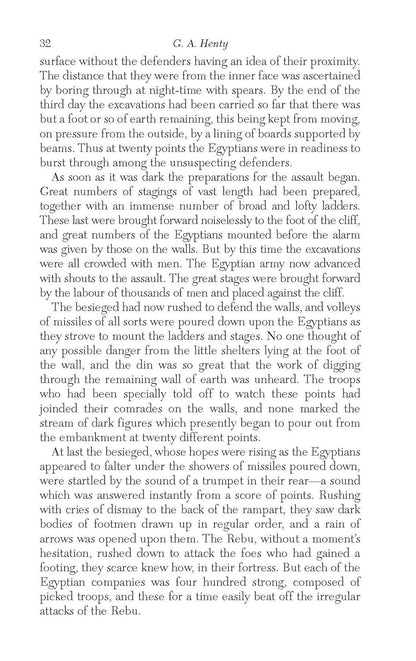 32 G. A. Henty

surface without the defenders having an idea of their proximity. The distance that they were from the inner face was ascertained by boring through at night-time with spears. By the end of the third day the excavations had been carried so far that there was but a foot or so of earth remaining, this being kept from moving, on pressure from the outside, by a lining of boards supported by beams. Thus at twenty points the Egyptians were in readiness to burst through among the unsuspecting defenders.

As soon as it was dark the preparations for the assault began. Great numbers of stagings of vast length had been prepared, together with an immense number of broad and lofty ladders. These last were brought forward noiselessly to the foot of the cliff, and great numbers of the Egyptians mounted before the alarm was given by those on the walls. But by this time the excavations were all crowded with men. The Egyptian army now advanced with shouts to the assault. The great stages were brought forward by the labour of thousands of men and placed against the cliff.

The besieged had now rushed to defend the walls, and volleys of missiles of all sorts were poured down upon the Egyptians as they strove to mount the ladders and stages. No one thought of any possible danger from the little shelters lying at the foot of the wall, and the din was so great that the work of digging through the remaining wall of earth was unheard. The troops who had been specially told off to watch these points had joinded their comrades on the walls, and none marked the stream of dark figures which presently began to pour out from the embankment at twenty different points.

At last the besieged, whose hopes were rising as the Egyptians appeared to falter under the showers of missiles poured down, were startled by the sound of a trumpet in their rear—a sound which was answered instantly from a score of points. Rushing with cries of dismay to the back of the rampart, they saw dark bodies of footmen drawn up in regular order, and a rain of arrows was opened upon them. The Rebu, without a moment's hesitation, rushed down to attack the foes who had gained a footing, they scarce knew how, in their fortress. But each of the Egyptian companies was four hundred strong, composed of picked troops, and these for a time easily beat off the irregular attacks of the Rebu.